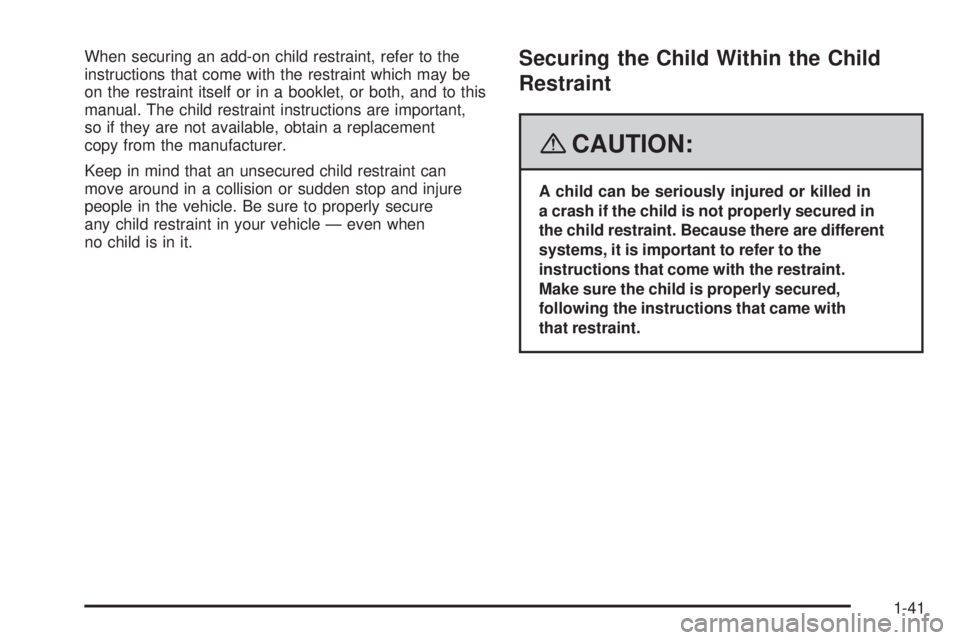 When securing an add-on child restraint, refer to the instructions that come with the restraint which may be on the restraint itself or in a booklet, or both, and to this manual. The child restraint instructions are important, so if they are not available, obtain a replacement copy from the manufacturer.

Keep in mind that an unsecured child restraint can move around in a collision or sudden stop and injure people in the vehicle. Be sure to properly secure any child restraint in your vehicle — even when no child is in it.

Securing the Child Within the Child Restraint

CAUTION:

A child can be seriously injured or killed in a crash if the child is not properly secured in the child restraint. Because there are different systems, it is important to refer to the instructions that come with the restraint. Make sure the child is properly secured, following the instructions that came with that restraint.

1-41

carmanualsonline.info